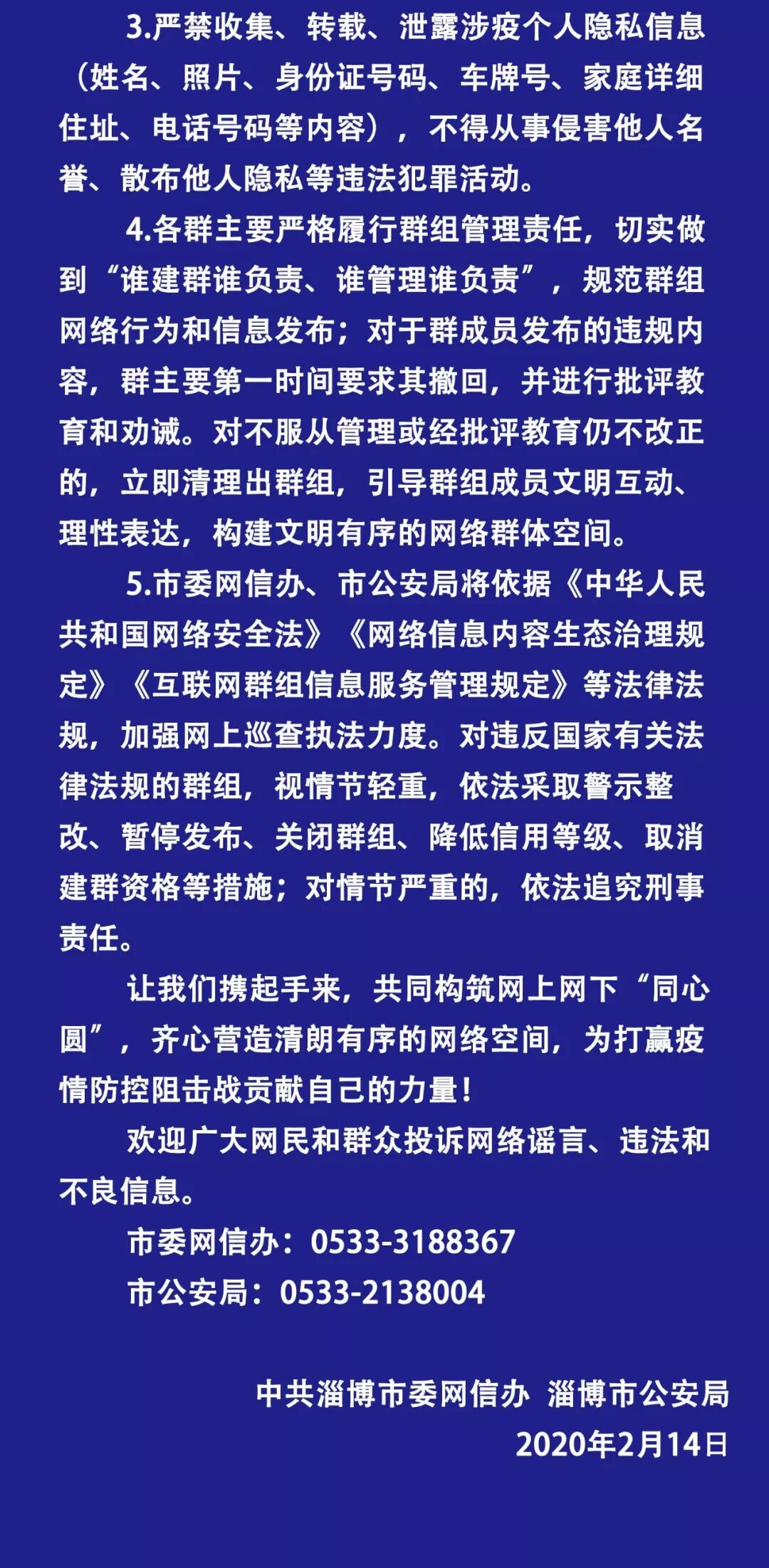 3.严禁收集、转载、泄露涉疫个人隐私信息（姓名、照片、身份证号码、车牌号、家庭详细住址、电话号码等内容），不得从事侵害他人名誉、散布他人隐私等违法犯罪活动。

4.各群主要严格履行群组管理责任，切实做到“谁建群谁负责、谁管理谁负责”，规范群组网络行为和信息发布；对于群成员发布的违规内容，群主要第一时间要求其撤回，并进行批评教育和劝诫。对不服从管理或经批评教育仍不改正的，立即清理出群组，引导群组成员文明互动、理性表达，构建文明有序的网络群体空间。

5.市委网信办、市公安局将依据《中华人民共和国网络安全法》《网络信息内容生态治理规定》《互联网群组信息服务管理规定》等法律法规，加强网上巡查执法力度。对违反国家有关法律法规的群组，视情节轻重，依法采取警示整改、暂停发布、关闭群组、降低信用等级、取消建群资格等措施；对情节严重的，依法追究刑事责任。

让我们携起手来，共同构筑网上网下“同心圆”，齐心营造清朗有序的网络空间，为打赢疫情防控阻击战贡献自己的力量！

欢迎广大网民和群众投诉网络谣言、违法和不良信息。

市委网信办：0533-3188367

市公安局：0533-2138004

中共淄博市委网信办 淄博市公安局
2020年2月14日